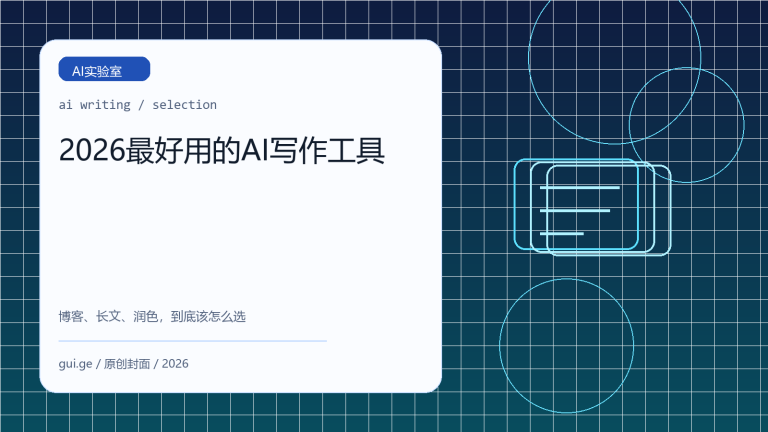 AI实验室

ai writing / selection

2026最好用的AI写作工具

博客、长文、润色，到底该怎么选

gui.ge / 原创封面 / 2026